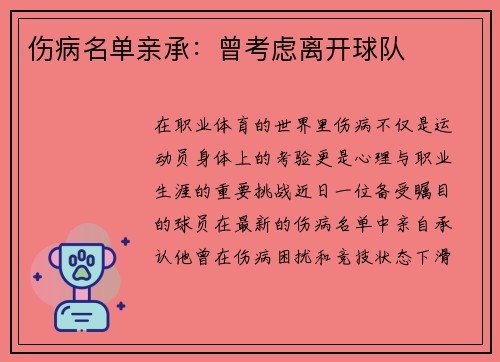 伤病名单亲承：曾考虑离开球队

在职业体育的世界里伤病不仅是运动员身体上的考验更是心理与职业生涯的重要挑战近日一位备受瞩目的球员在最新的伤病名单中亲自承认他曾在伤病困扰和竞技状态下滑